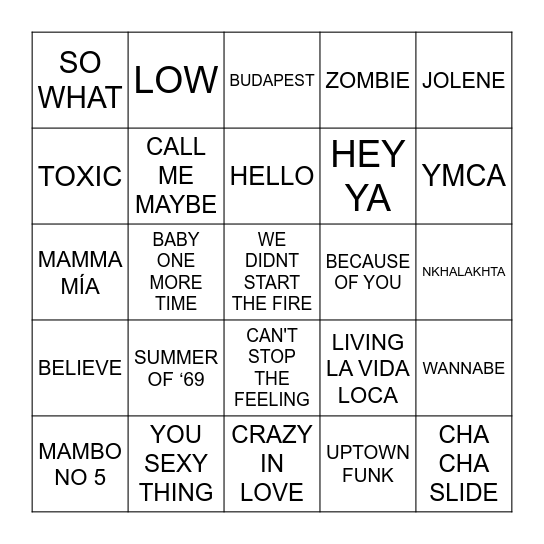 | SO WHAT | LOW | BUDAPEST | ZOMBIE | JOLENE |
|---|---|---|---|---|
| TOXIC | CALL ME MAYBE | HELLO | HEY YA | YMCA |
| MAMMA MÍA | BABY ONE MORE TIME | WE DIDNT START THE FIRE | BECAUSE OF YOU | NKHALAKHTA |
| BELIEVE | SUMMER OF ‘69 | CAN'T STOP THE FEELING | LIVING LA VIDA LOCA | WANNABE |
| MAMBO NO 5 | YOU SEXY THING | CRAZY IN LOVE | UPTOWN FUNK | CHA CHA SLIDE |